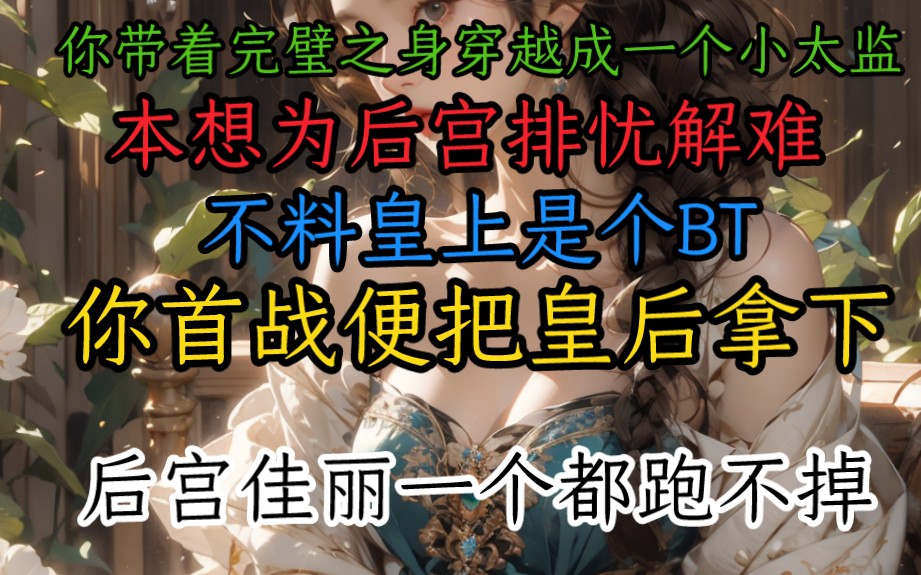 你带着完璧之身穿越成一个小太监

本想为后宫排忧解难

不料皇上是个BT

你首战便把皇后拿下

后宫佳丽一个都跑不掉